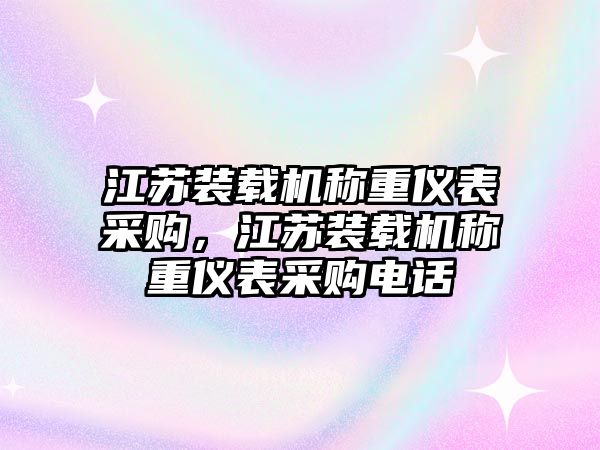 江苏装载机称重仪表采购，江苏装载机称重仪表采购电话